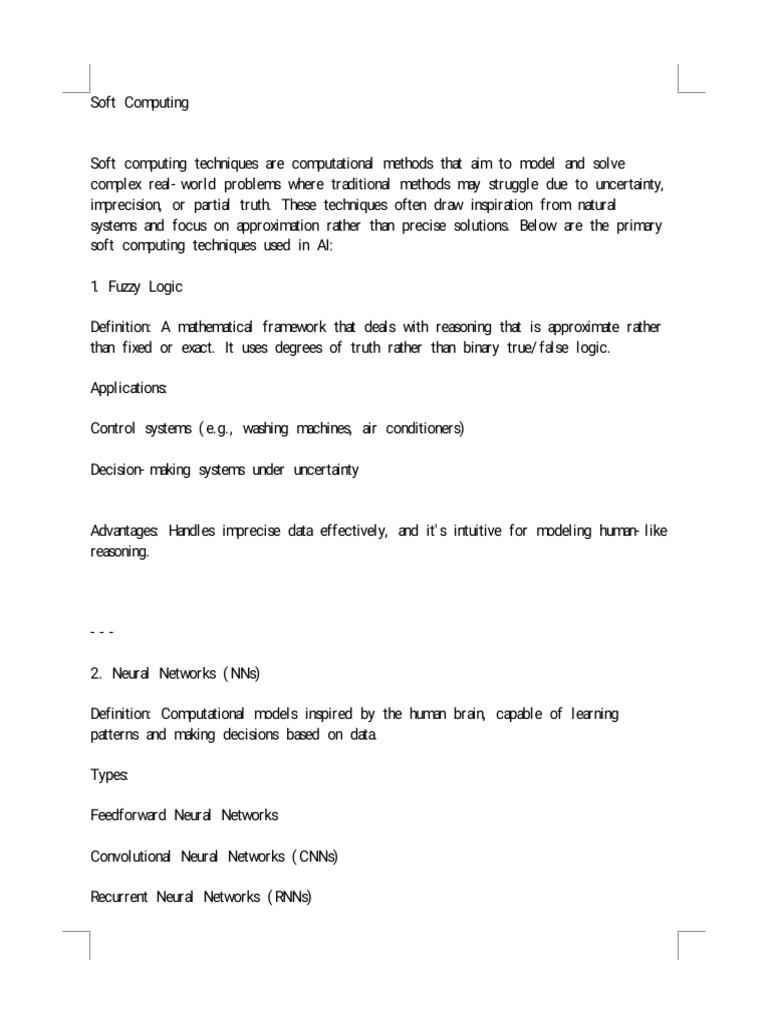 Soft Computing

Soft computing techniques are computational methods that aim to model and solve complex real-world problems where traditional methods may struggle due to uncertainty, imprecision, or partial truth. These techniques often draw inspiration from natural systems and focus on approximation rather than precise solutions. Below are the primary soft computing techniques used in AI:

1. Fuzzy Logic

Definition: A mathematical framework that deals with reasoning that is approximate rather than fixed or exact. It uses degrees of truth rather than binary true/false logic.

Applications:

Control systems (e.g., washing machines, air conditioners)

Decision-making systems under uncertainty

Advantages: Handles imprecise data effectively, and it's intuitive for modeling human-like reasoning.

---

2. Neural Networks (NNs)

Definition: Computational models inspired by the human brain, capable of learning patterns and making decisions based on data.

Types:

Feedforward Neural Networks

Convolutional Neural Networks (CNNs)

Recurrent Neural Networks (RNNs)